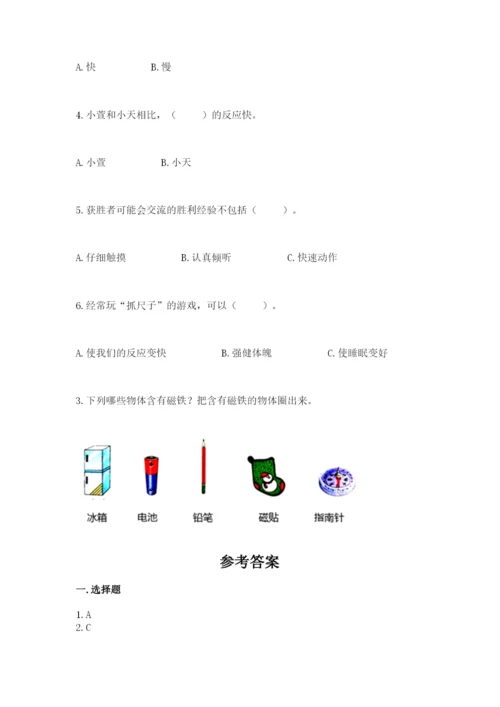 A. 快　　B. 慢

4. 小萱和小天相比，（　　）的反应快。

A. 小萱　　B. 小天

5. 获胜者可能会交流的胜利经验不包括（　　）。

A. 仔细触摸　　B. 认真倾听　　C. 快速动作

6. 经常玩“抓尺子”的游戏，可以（　　）。

A. 使我们的反应变快　　B. 强健体魄　　C. 使睡眠变好

3. 下列哪些物体含有磁铁？把含有磁铁的物体圈出来。

冰箱　电池　铅笔　磁贴　指南针

参考答案

一. 选择题

1. A
2. C